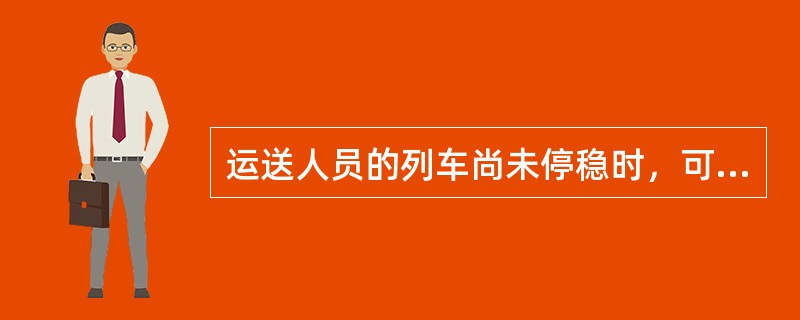 运送人员的列车尚未停稳时，可...